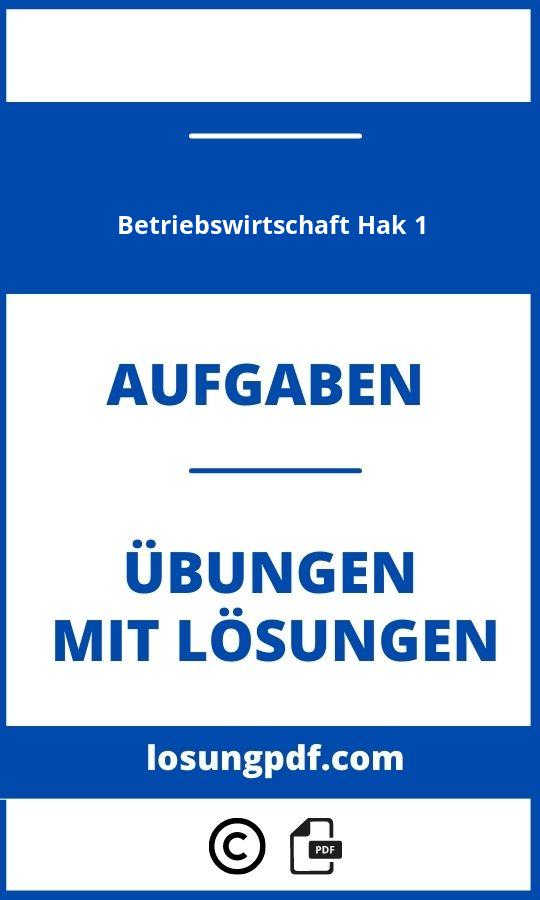 Betriebswirtschaft Hak 1

AUFGABEN

ÜBUNGEN MIT LÖSUNGEN

losungpdf.com

©

PDF